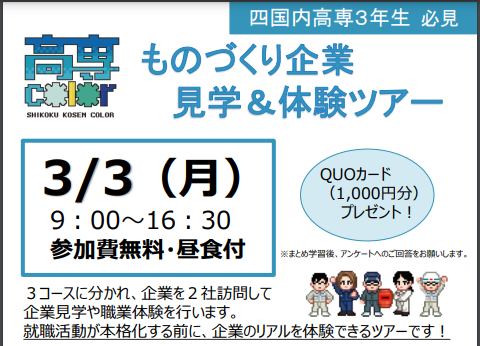 四国内高専3年生 必見

高専
color
SHIKOKU KOSEN COLOR

ものづくり企業
見学＆体験ツアー

3/3（月）
9：00～16：30
参加費無料・昼食付

QUOカード
（1,000円分）
プレゼント！

※まとめ学習後、アンケートへのご回答をお願いします。

３コースに分かれ、企業を２社訪問して企業見学や職業体験を行います。
就職活動が本格化する前に、企業のリアルを体験できるツアーです！